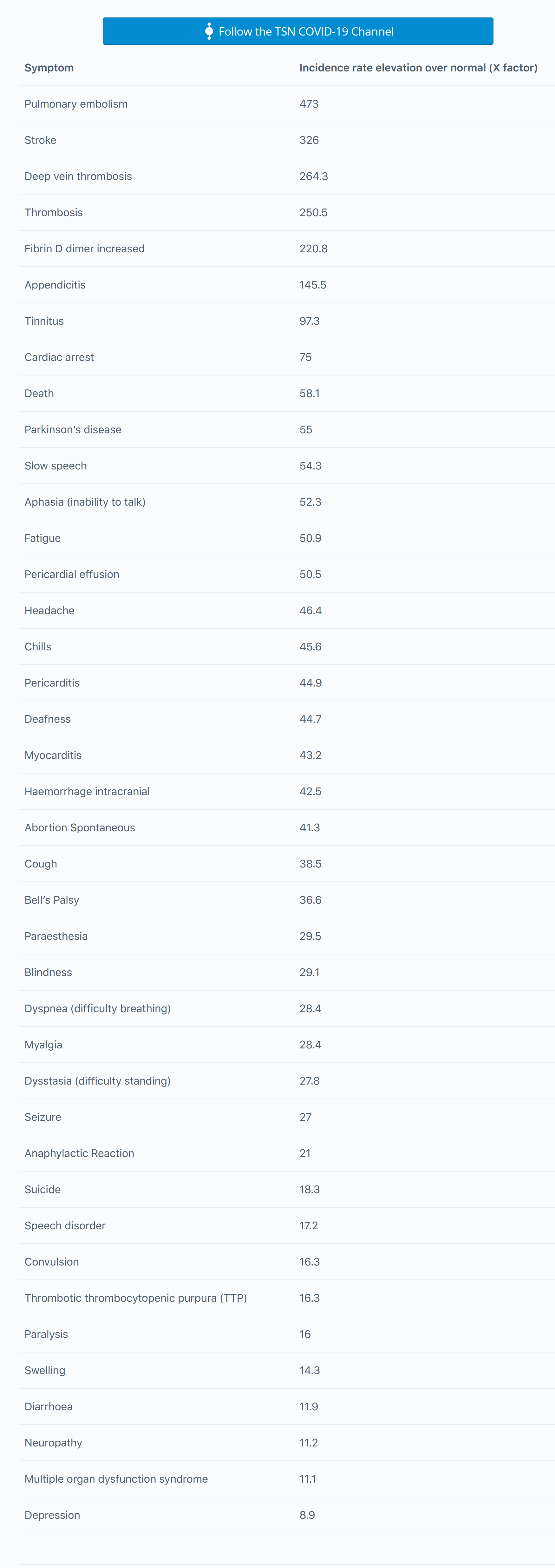 Follow the TSN COVID-19 Channel

| Symptom | Incidence rate elevation over normal (X factor) |
|---|---|
| Pulmonary embolism | 473 |
| Stroke | 326 |
| Deep vein thrombosis | 264.3 |
| Thrombosis | 250.5 |
| Fibrin D dimer increased | 220.8 |
| Appendicitis | 145.5 |
| Tinnitus | 97.3 |
| Cardiac arrest | 75 |
| Death | 58.1 |
| Parkinson's disease | 55 |
| Slow speech | 54.3 |
| Aphasia (inability to talk) | 52.3 |
| Fatigue | 50.9 |
| Pericardial effusion | 50.5 |
| Headache | 46.4 |
| Chills | 45.6 |
| Pericarditis | 44.9 |
| Deafness | 44.7 |
| Myocarditis | 43.2 |
| Haemorrhage intracranial | 42.5 |
| Abortion Spontaneous | 41.3 |
| Cough | 38.5 |
| Bell's Palsy | 36.6 |
| Paraesthesia | 29.5 |
| Blindness | 29.1 |
| Dyspnea (difficulty breathing) | 28.4 |
| Myalgia | 28.4 |
| Dysstasia (difficulty standing) | 27.8 |
| Seizure | 27 |
| Anaphylactic Reaction | 21 |
| Suicide | 18.3 |
| Speech disorder | 17.2 |
| Convulsion | 16.3 |
| Thrombotic thrombocytopenic purpura (TTP) | 16.3 |
| Paralysis | 16 |
| Swelling | 14.3 |
| Diarrhoea | 11.9 |
| Neuropathy | 11.2 |
| Multiple organ dysfunction syndrome | 11.1 |
| Depression | 8.9 |